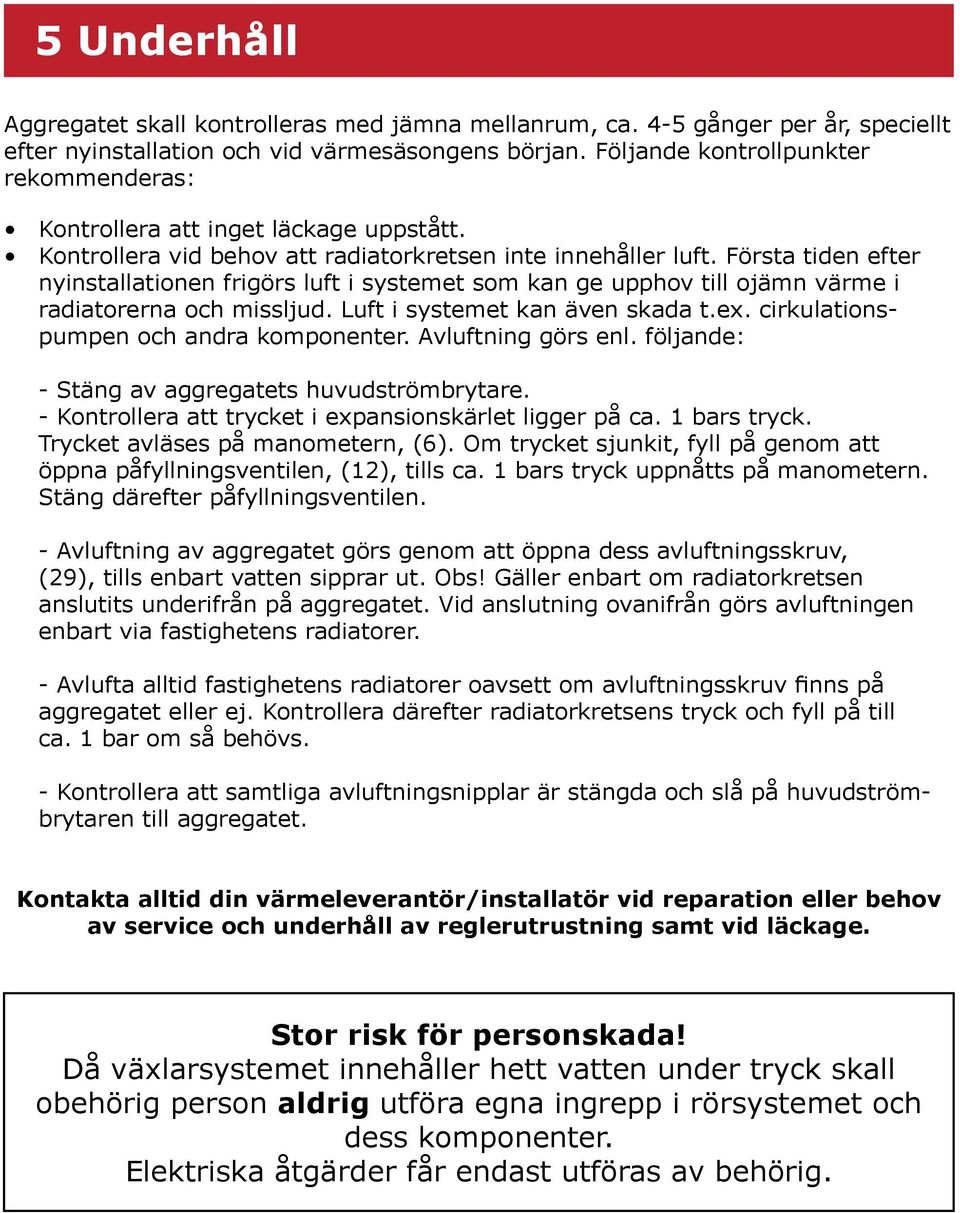 5 Underhåll

Aggregatet skall kontrolleras med jämna mellanrum, ca. 4-5 gånger per år, speciellt efter nyinstallation och vid värmesäsongens början. Följande kontrollpunkter rekommenderas:

• Kontrollera att inget läckage uppstått.
• Kontrollera vid behov att radiatorkretsen inte innehåller luft. Första tiden efter nyinstallationen frigörs luft i systemet som kan ge upphov till ojämn värme i radiatorerna och missljud. Luft i systemet kan även skada t.ex. cirkulationspumpen och andra komponenter. Avluftning görs enl. följande:

- Stäng av aggregatets huvudströmbrytare.
- Kontrollera att trycket i expansionskärlet ligger på ca. 1 bars tryck. Trycket avläses på manometern, (6). Om trycket sjunkit, fyll på genom att öppna påfyllningsventilen, (12), tills ca. 1 bars tryck uppnåtts på manometern. Stäng därefter påfyllningsventilen.

- Avluftning av aggregatet görs genom att öppna dess avluftningsskruv, (29), tills enbart vatten sipprar ut. Obs! Gäller enbart om radiatorkretsen anslutits underifrån på aggregatet. Vid anslutning ovanifrån görs avluftningen enbart via fastighetens radiatorer.

- Avlufta alltid fastighetens radiatorer oavsett om avluftningsskruv finns på aggregatet eller ej. Kontrollera därefter radiatorkretsens tryck och fyll på till ca. 1 bar om så behövs.

- Kontrollera att samtliga avluftningsnipplar är stängda och slå på huvudströmbrytaren till aggregatet.

Kontakta alltid din värmeleverantör/installatör vid reparation eller behov av service och underhåll av reglerutrustning samt vid läckage.

Stor risk för personskada!
Då växlarsystemet innehåller hett vatten under tryck skall obehörig person aldrig utföra egna ingrepp i rörsystemet och dess komponenter.
Elektriska åtgärder får endast utföras av behörig.